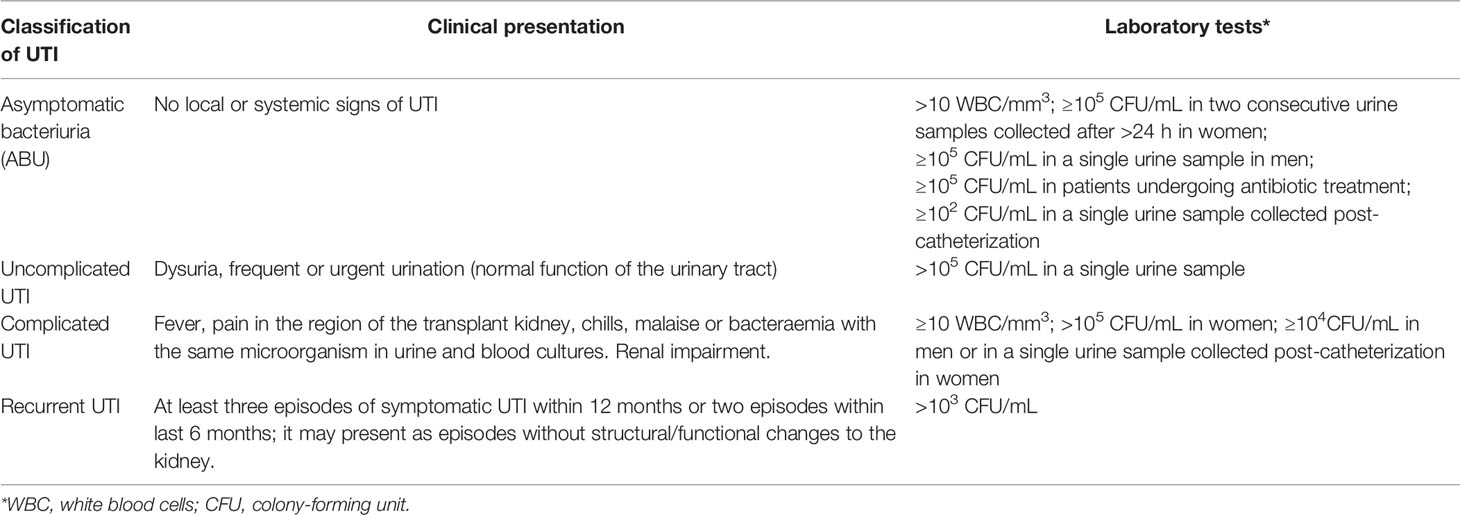 | Classification of UTI | Clinical presentation | Laboratory tests* |
|---|---|---|
| Asymptomatic bacteriuria (ABU) | No local or systemic signs of UTI | >10 WBC/mm$^3$; ≥10$^5$ CFU/mL in two consecutive urine samples collected after >24 h in women; ≥10$^5$ CFU/mL in a single urine sample in men; ≥10$^5$ CFU/mL in patients undergoing antibiotic treatment; ≥10$^2$ CFU/mL in a single urine sample collected post-catheterization |
| Uncomplicated UTI | Dysuria, frequent or urgent urination (normal function of the urinary tract) | >10$^5$ CFU/mL in a single urine sample |
| Complicated UTI | Fever, pain in the region of the transplant kidney, chills, malaise or bacteraemia with the same microorganism in urine and blood cultures. Renal impairment. | ≥10 WBC/mm$^3$; >10$^5$ CFU/mL in women; ≥10$^4$CFU/mL in men or in a single urine sample collected post-catheterization in women |
| Recurrent UTI | At least three episodes of symptomatic UTI within 12 months or two episodes within last 6 months; it may present as episodes without structural/functional changes to the kidney. | >10$^3$ CFU/mL |

*WBC, white blood cells; CFU, colony-forming unit.